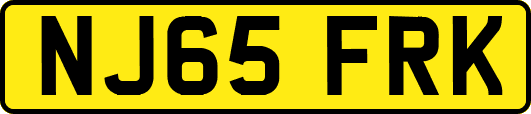 NJ65 FRK